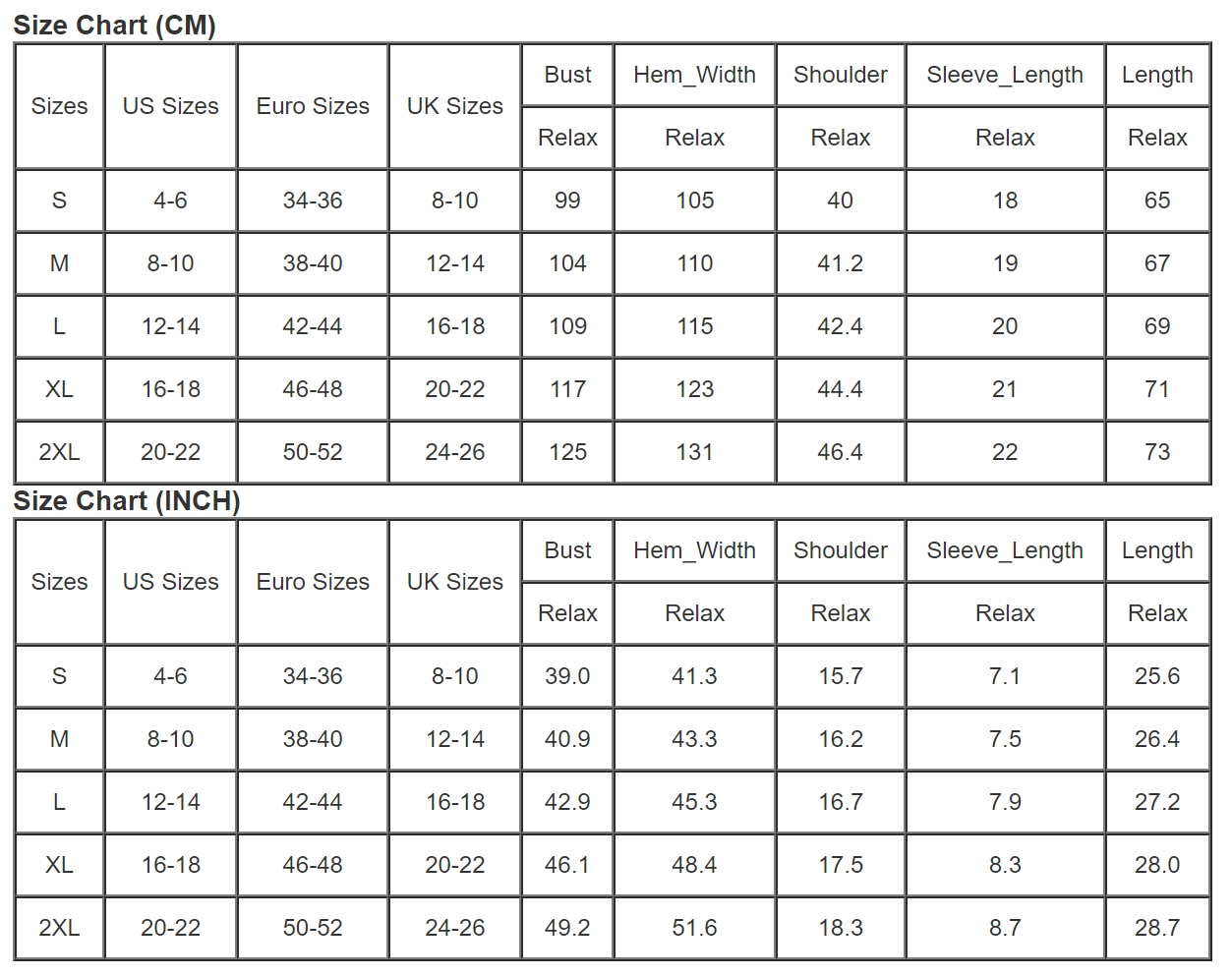 Size Chart (CM)

| Sizes | US Sizes | Euro Sizes | UK Sizes | Bust | Hem_Width | Shoulder | Sleeve_Length | Length |
|---|---|---|---|---|---|---|---|---|
| | | | | Relax | Relax | Relax | Relax | Relax |
| S | 4-6 | 34-36 | 8-10 | 99 | 105 | 40 | 18 | 65 |
| M | 8-10 | 38-40 | 12-14 | 104 | 110 | 41.2 | 19 | 67 |
| L | 12-14 | 42-44 | 16-18 | 109 | 115 | 42.4 | 20 | 69 |
| XL | 16-18 | 46-48 | 20-22 | 117 | 123 | 44.4 | 21 | 71 |
| 2XL | 20-22 | 50-52 | 24-26 | 125 | 131 | 46.4 | 22 | 73 |

Size Chart (INCH)

| Sizes | US Sizes | Euro Sizes | UK Sizes | Bust | Hem_Width | Shoulder | Sleeve_Length | Length |
|---|---|---|---|---|---|---|---|---|
| | | | | Relax | Relax | Relax | Relax | Relax |
| S | 4-6 | 34-36 | 8-10 | 39.0 | 41.3 | 15.7 | 7.1 | 25.6 |
| M | 8-10 | 38-40 | 12-14 | 40.9 | 43.3 | 16.2 | 7.5 | 26.4 |
| L | 12-14 | 42-44 | 16-18 | 42.9 | 45.3 | 16.7 | 7.9 | 27.2 |
| XL | 16-18 | 46-48 | 20-22 | 46.1 | 48.4 | 17.5 | 8.3 | 28.0 |
| 2XL | 20-22 | 50-52 | 24-26 | 49.2 | 51.6 | 18.3 | 8.7 | 28.7 |